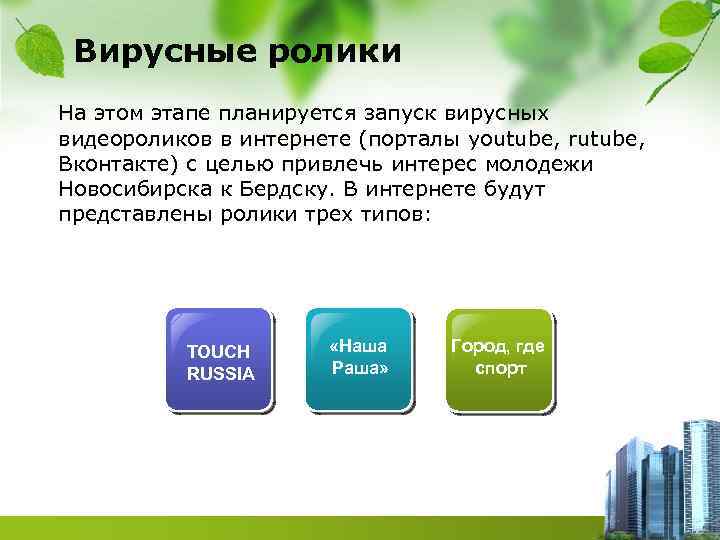 Вирусные ролики

На этом этапе планируется запуск вирусных видеороликов в интернете (порталы youtube, rutube, Вконтакте) с целью привлечь интерес молодежи Новосибирска к Бердску. В интернете будут представлены ролики трех типов:

TOUCH RUSSIA

«Наша Раша»

Город, где спорт